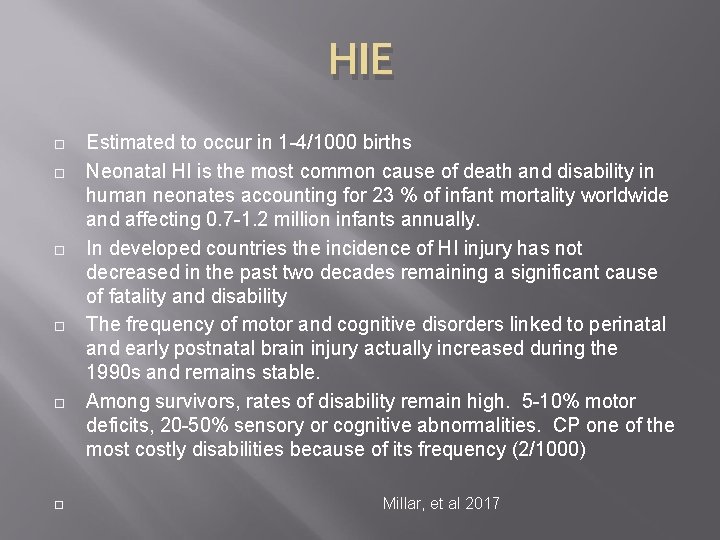 HIE

□ Estimated to occur in 1-4/1000 births

□ Neonatal HI is the most common cause of death and disability in human neonates accounting for 23 % of infant mortality worldwide and affecting 0.7-1.2 million infants annually.

□ In developed countries the incidence of HI injury has not decreased in the past two decades remaining a significant cause of fatality and disability

□ The frequency of motor and cognitive disorders linked to perinatal and early postnatal brain injury actually increased during the 1990s and remains stable.

□ Among survivors, rates of disability remain high. 5-10% motor deficits, 20-50% sensory or cognitive abnormalities. CP one of the most costly disabilities because of its frequency (2/1000)

□ Millar, et al 2017